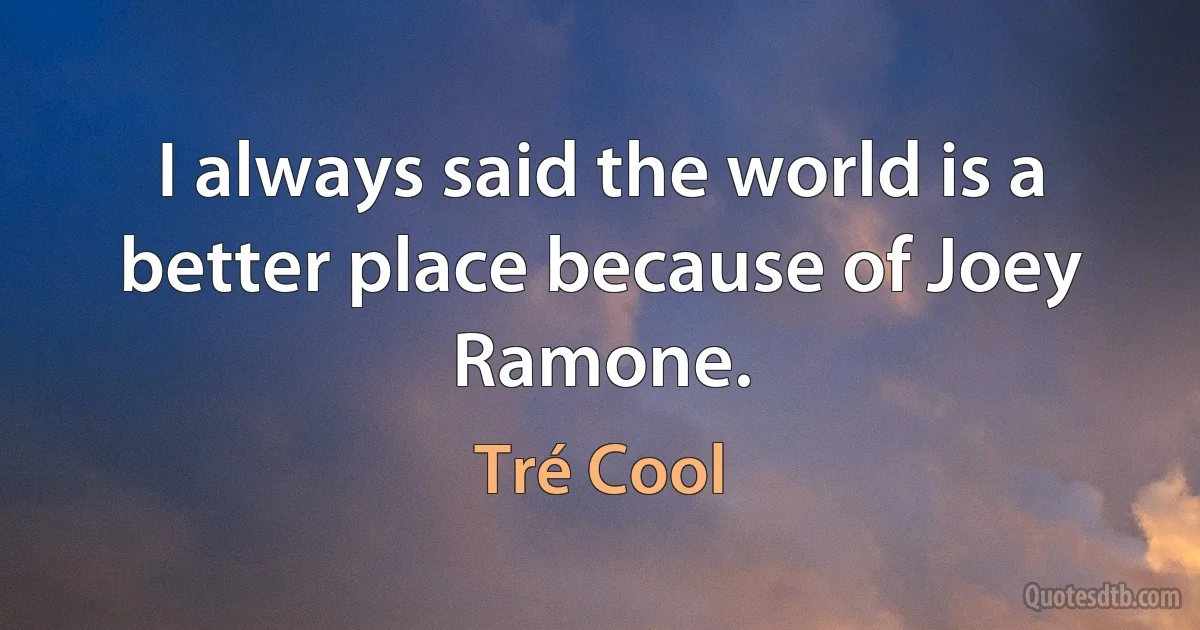 I always said the world is a better place because of Joey Ramone.

Tré Cool

Quotesdtb.com